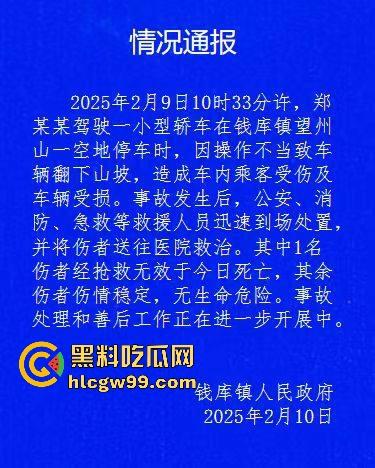 情况通报

2025年2月9日10时33分许，郑某某驾驶一小型轿车在钱库镇望州山一空地停车时，因操作不当致车辆翻下山坡，造成车内乘客受伤及车辆受损。事故发生后，公安、消防、急救等救援人员迅速到场处置，并将伤者送往医院救治。其中1名伤者经抢救无效于今日死亡，其余伤者伤情稳定，无生命危险。事故处理和善后工作正在进一步开展中。

黑料吃瓜网
hlcgw99.com

钱库镇人民政府
2025年2月10日